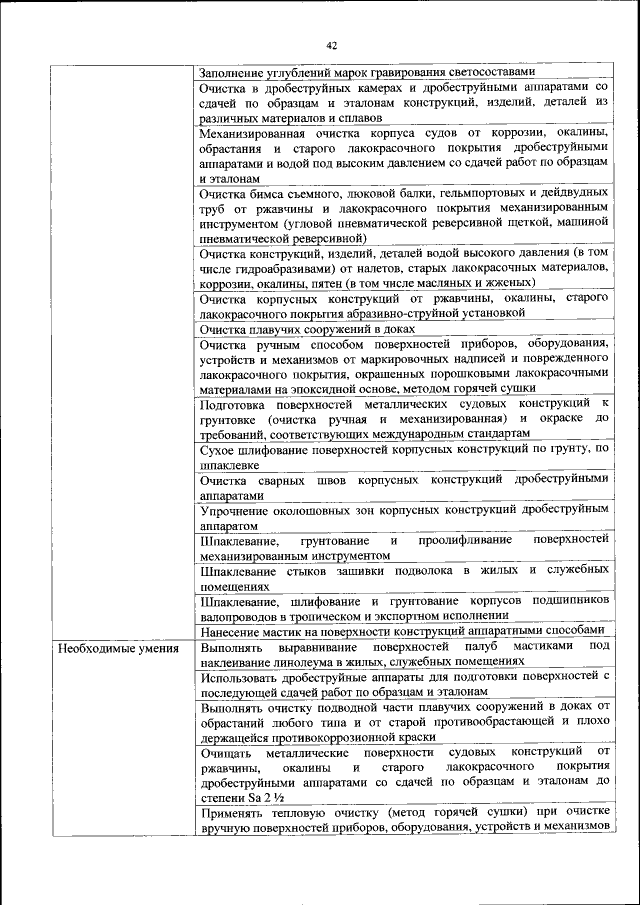 42

| | |
|---|---|
| | Заполнение углублений марок гравирования светосоставами |
| | Очистка в дробеструйных камерах и дробеструйными аппаратами со сдачей по образцам и эталонам конструкций, изделий, деталей из различных материалов и сплавов |
| | Механизированная очистка корпуса судов от коррозии, окалины, обрастания и старого лакокрасочного покрытия дробеструйными аппаратами и водой под высоким давлением со сдачей работ по образцам и эталонам |
| | Очистка бимса съемного, люковой балки, гельмпортовых и дейдвудных труб от ржавчины и лакокрасочного покрытия механизированным инструментом (угловой пневматической реверсивной щеткой, машиной пневматической реверсивной) |
| | Очистка конструкций, изделий, деталей водой высокого давления (в том числе гидроабразивами) от налетов, старых лакокрасочных материалов, коррозии, окалины, пятен (в том числе масляных и жженых) |
| | Очистка корпусных конструкций от ржавчины, окалины, старого лакокрасочного покрытия абразивно-струйной установкой |
| | Очистка плавучих сооружений в доках |
| | Очистка ручным способом поверхностей приборов, оборудования, устройств и механизмов от маркировочных надписей и поврежденного лакокрасочного покрытия, окрашенных порошковыми лакокрасочными материалами на эпоксидной основе, методом горячей сушки |
| | Подготовка поверхностей металлических судовых конструкций к грунтовке (очистка ручная и механизированная) и окраске до требований, соответствующих международным стандартам |
| | Сухое шлифование поверхностей корпусных конструкций по грунту, по шпаклевке |
| | Очистка сварных швов корпусных конструкций дробеструйными аппаратами |
| | Упрочнение околошовных зон корпусных конструкций дробеструйным аппаратом |
| | Шпаклевание, грунтование и проолифливание поверхностей механизированным инструментом |
| | Шпаклевание стыков зашивки подволока в жилых и служебных помещениях |
| | Шпаклевание, шлифование и грунтование корпусов подшипников валопроводов в тропическом и экспортном исполнении |
| | Нанесение мастик на поверхности конструкций аппаратными способами |
| Необходимые умения | Выполнять выравнивание поверхностей палуб мастиками под наклеивание линолеума в жилых, служебных помещениях |
| | Использовать дробеструйные аппараты для подготовки поверхностей с последующей сдачей работ по образцам и эталонам |
| | Выполнять очистку подводной части плавучих сооружений в доках от обрастаний любого типа и от старой противообрастающей и плохо держащейся противокоррозионной краски |
| | Очищать металлические поверхности судовых конструкций от ржавчины, окалины и старого лакокрасочного покрытия дробеструйными аппаратами со сдачей по образцам и эталонам до степени Sa 2 ½ |
| | Применять тепловую очистку (метод горячей сушки) при очистке вручную поверхностей приборов, оборудования, устройств и механизмов |